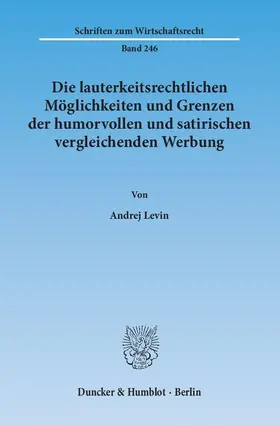 Schriften zum Wirtschaftsrecht

Band 246

Die lauterkeitsrechtlichen Möglichkeiten und Grenzen der humorvollen und satirischen vergleichenden Werbung

Von

Andrej Levin

Duncker & Humblot · Berlin